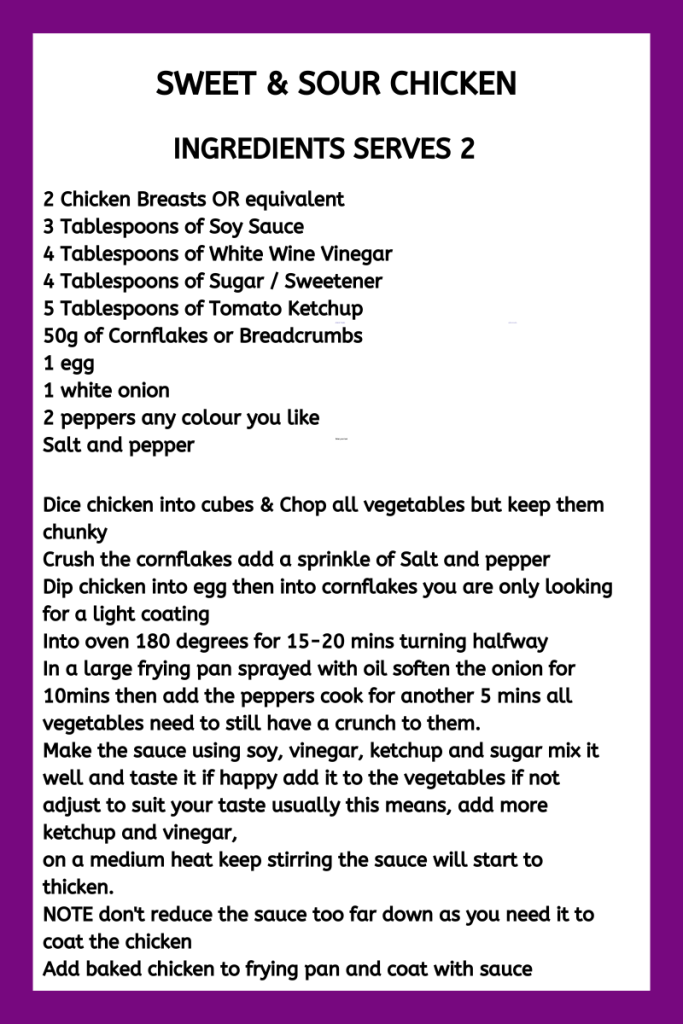 SWEET & SOUR CHICKEN

INGREDIENTS SERVES 2

2 Chicken Breasts OR equivalent
3 Tablespoons of Soy Sauce
4 Tablespoons of White Wine Vinegar
4 Tablespoons of Sugar / Sweetener
5 Tablespoons of Tomato Ketchup
50g of Cornflakes or Breadcrumbs
1 egg
1 white onion
2 peppers any colour you like
Salt and pepper

Dice chicken into cubes & Chop all vegetables but keep them chunky
Crush the cornflakes add a sprinkle of Salt and pepper
Dip chicken into egg then into cornflakes you are only looking for a light coating
Into oven 180 degrees for 15-20 mins turning halfway
In a large frying pan sprayed with oil soften the onion for 10mins then add the peppers cook for another 5 mins all vegetables need to still have a crunch to them.
Make the sauce using soy, vinegar, ketchup and sugar mix it well and taste it if happy add it to the vegetables if not adjust to suit your taste usually this means, add more ketchup and vinegar,
on a medium heat keep stirring the sauce will start to thicken.
NOTE don't reduce the sauce too far down as you need it to coat the chicken
Add baked chicken to frying pan and coat with sauce